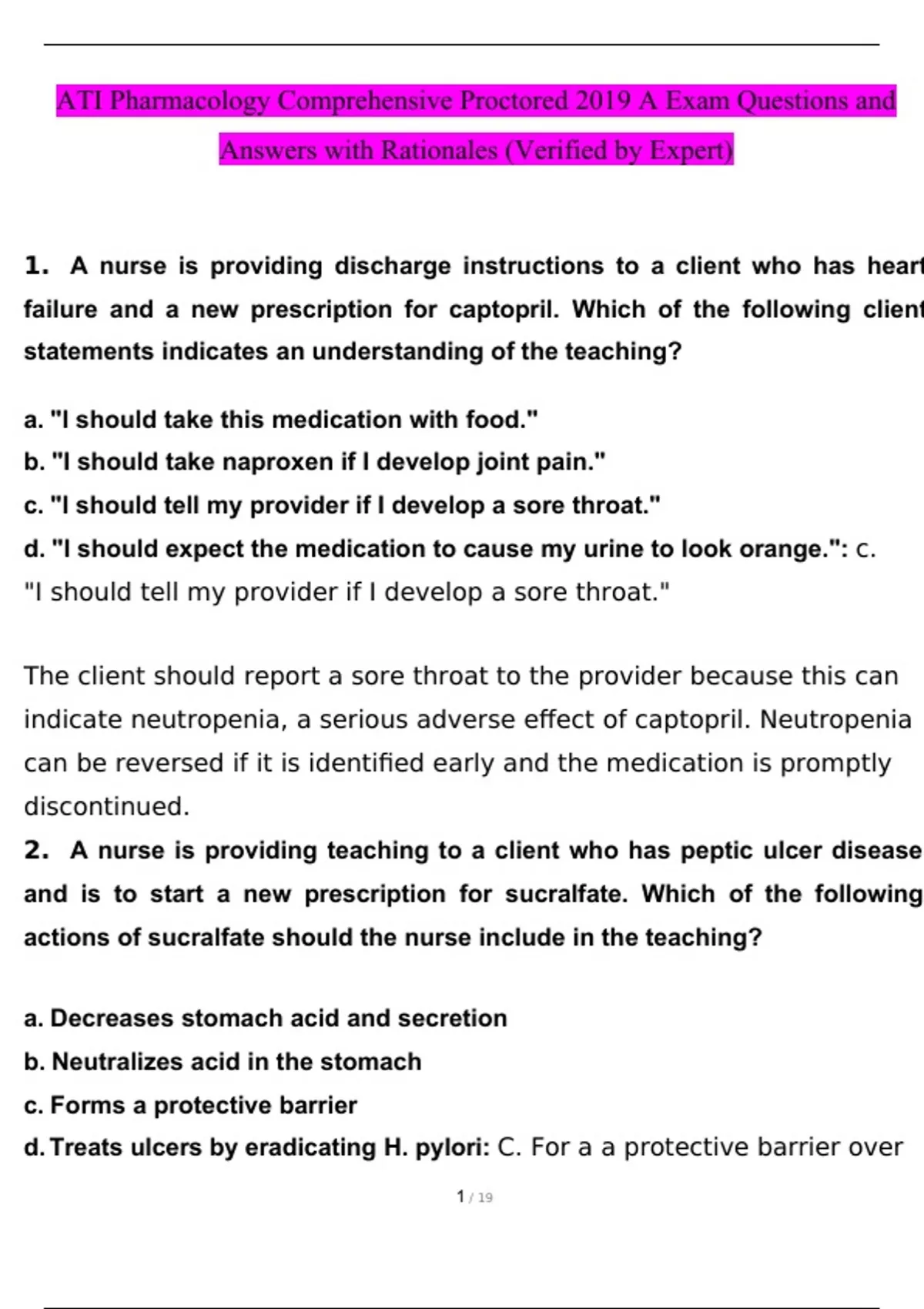 ATI Pharmacology Comprehensive Proctored 2019 A Exam Questions and Answers with Rationales (Verified by Expert)

1. A nurse is providing discharge instructions to a client who has heart failure and a new prescription for captopril. Which of the following client statements indicates an understanding of the teaching?

a. "I should take this medication with food."
b. "I should take naproxen if I develop joint pain."
c. "I should tell my provider if I develop a sore throat."
d. "I should expect the medication to cause my urine to look orange.": c. "I should tell my provider if I develop a sore throat."

The client should report a sore throat to the provider because this can indicate neutropenia, a serious adverse effect of captopril. Neutropenia can be reversed if it is identified early and the medication is promptly discontinued.

2. A nurse is providing teaching to a client who has peptic ulcer disease and is to start a new prescription for sucralfate. Which of the following actions of sucralfate should the nurse include in the teaching?

a. Decreases stomach acid and secretion
b. Neutralizes acid in the stomach
c. Forms a protective barrier
d. Treats ulcers by eradicating H. pylori: C. For a a protective barrier over

1 / 19